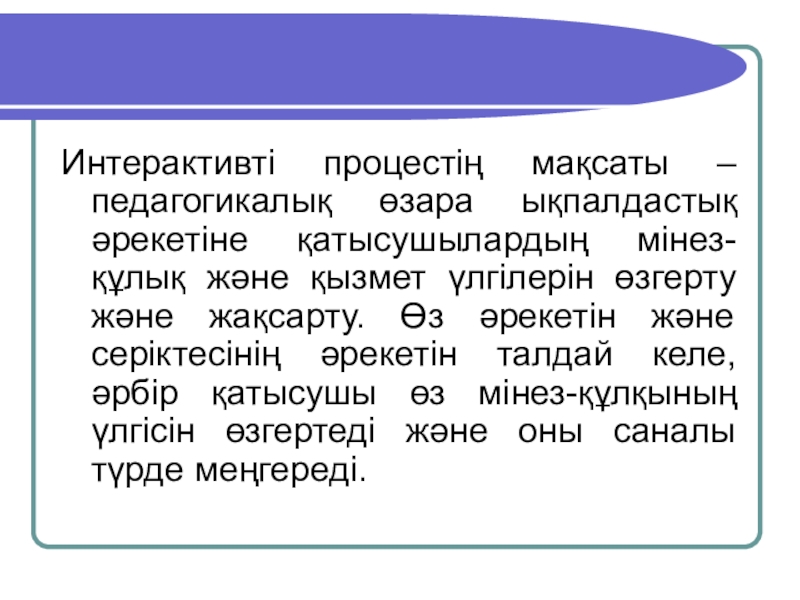 Интерактивті процестің мақсаты – педагогикалық өзара ықпалдастық әрекетіне қатысушылардың мінез-құлық және қызмет үлгілерін өзгерту және жақсарту. Өз әрекетін және серіктесінің әрекетін талдай келе, әрбір қатысушы өз мінез-құлқының үлгісін өзгертеді және оны саналы түрде меңгереді.